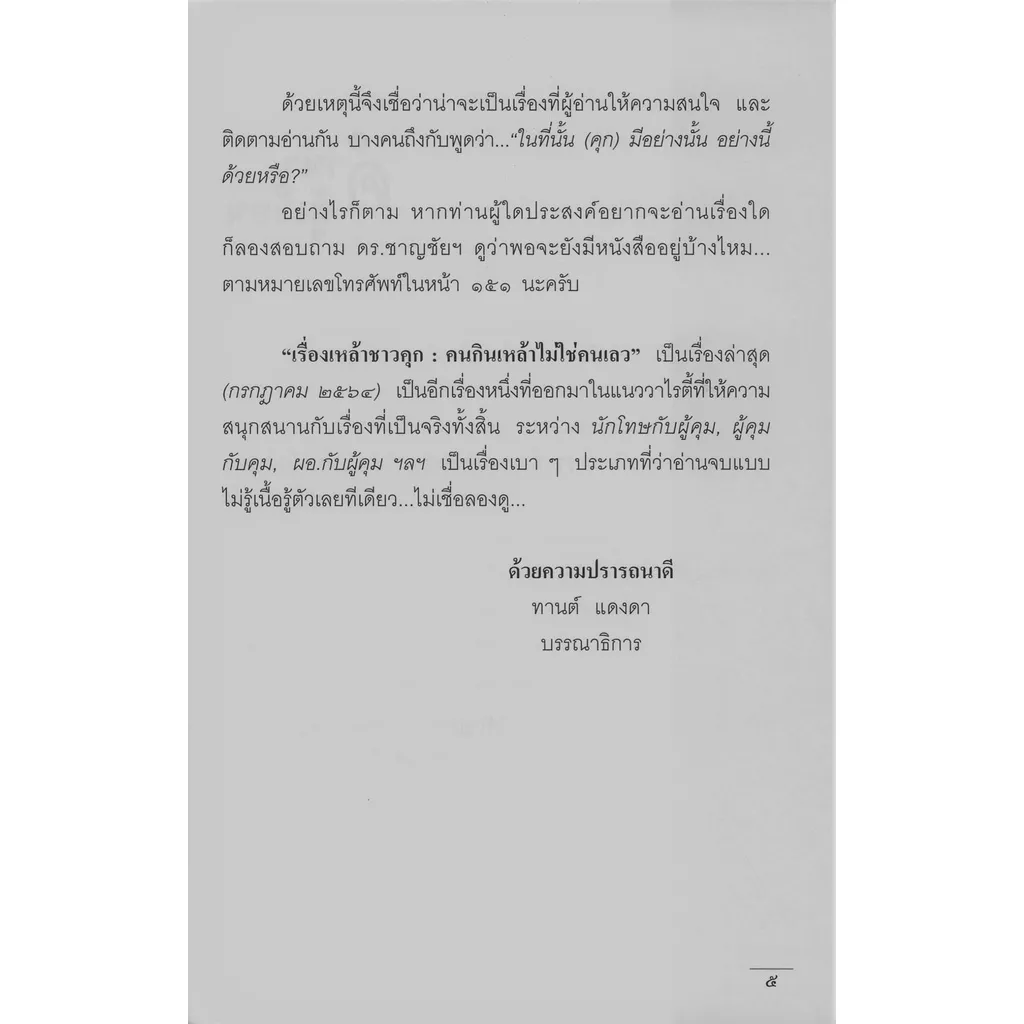 ด้วยเหตุนี้จึงเชื่อว่าน่าจะเป็นเรื่องที่ผู้อ่านให้ความสนใจ และติดตามอ่านกัน บางคนถึงกับพูดว่า..."ในที่นั้น (คุก) มีอย่างนั้น อย่างนี้ด้วยหรือ?"

อย่างไรก็ตาม หากท่านผู้ใดประสงค์อยากจะอ่านเรื่องใดก็ลองสอบถาม ดร.ชาญชัยฯ ดูว่าพอจะยังมีหนังสืออยู่บ้างไหม...ตามหมายเลขโทรศัพท์ในหน้า ๑๕๑ นะครับ

"เรื่องเหล้าชาวคุก : คนกินเหล้าไม่ใช่คนเลว" เป็นเรื่องล่าสุด (กรกฎาคม ๒๕๖๔) เป็นอีกเรื่องหนึ่งที่ออกมาในแนววาไรตี้ที่ให้ความสนุกสนานกับเรื่องที่เป็นจริงทั้งสิ้น ระหว่าง นักโทษกับผู้คุม, ผู้คุมกับคุม, ผอ.กับผู้คุม ฯลฯ เป็นเรื่องเบา ๆ ประเภทที่ว่าอ่านจบแบบไม่รู้เนื้อรู้ตัวเลยทีเดียว...ไม่เชื่อลองดู...

ด้วยความปรารถนาดี
ทานต์ แดงดา
บรรณาธิการ

๕